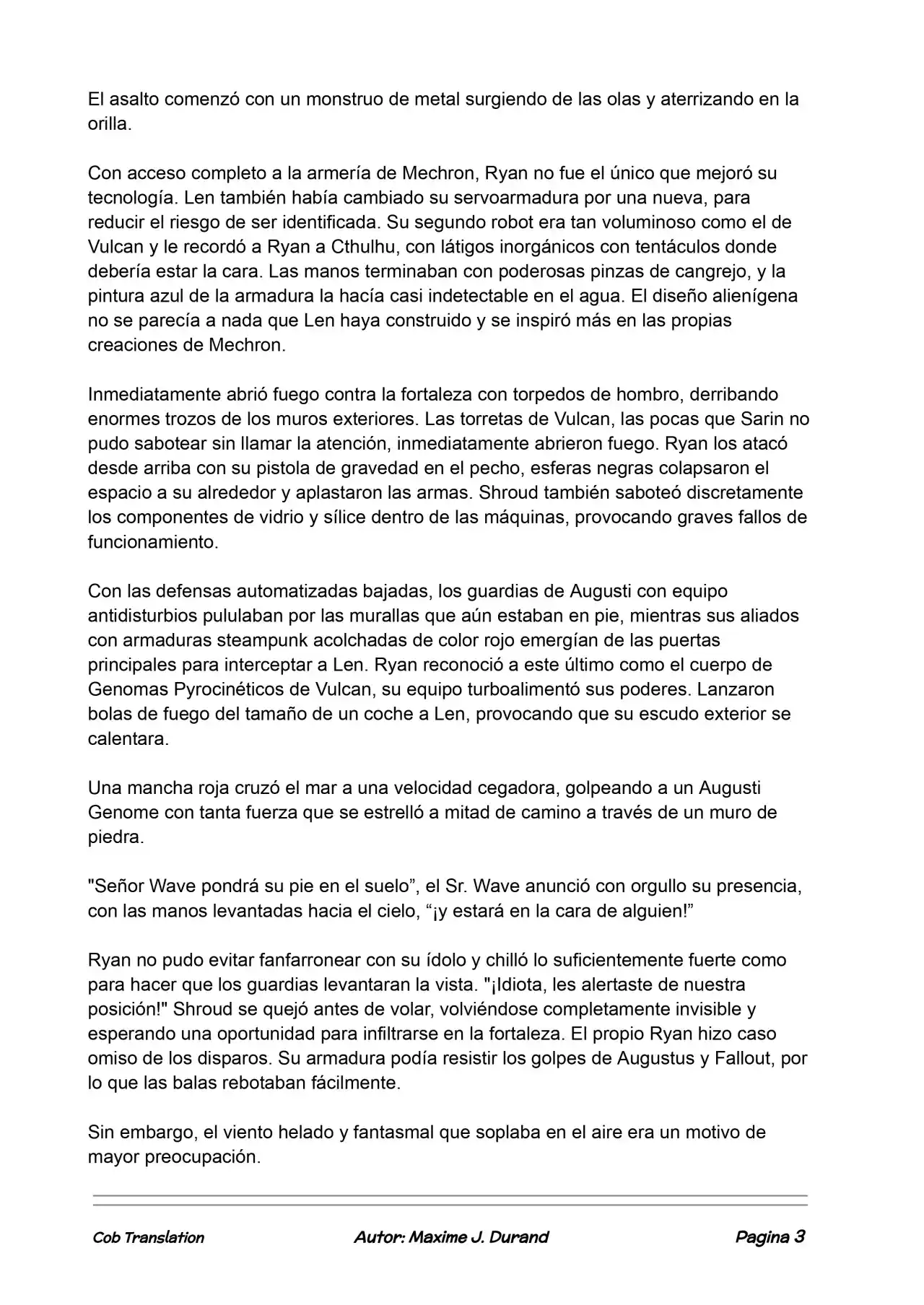 El asalto comenzó con un monstruo de metal surgiendo de las olas y aterrizando en la orilla.

Con acceso completo a la armería de Mechron, Ryan no fue el único que mejoró su tecnología. Len también había cambiado su servoarmadura por una nueva, para reducir el riesgo de ser identificada. Su segundo robot era tan voluminoso como el de Vulcan y le recordó a Ryan a Cthulhu, con látigos inorgánicos con tentáculos donde debería estar la cara. Las manos terminaban con poderosas pinzas de cangrejo, y la pintura azul de la armadura la hacía casi indetectable en el agua. El diseño alienígena no se parecía a nada que Len haya construido y se inspiró más en las propias creaciones de Mechron.

Inmediatamente abrió fuego contra la fortaleza con torpedos de hombro, derribando enormes trozos de los muros exteriores. Las torretas de Vulcan, las pocas que Sarin no pudo sabotear sin llamar la atención, inmediatamente abrieron fuego. Ryan los atacó desde arriba con su pistola de gravedad en el pecho, esferas negras colapsaron el espacio a su alrededor y aplastaron las armas. Shroud también saboteó discretamente los componentes de vidrio y sílice dentro de las máquinas, provocando graves fallos de funcionamiento.

Con las defensas automatizadas bajadas, los guardias de Augusti con equipo antidisturbios pululaban por las murallas que aún estaban en pie, mientras sus aliados con armaduras steampunk acolchadas de color rojo emergían de las puertas principales para interceptar a Len. Ryan reconoció a este último como el cuerpo de Genomas Pyrocinéticos de Vulcan, su equipo turboalimentó sus poderes. Lanzaron bolas de fuego del tamaño de un coche a Len, provocando que su escudo exterior se calentara.

Una mancha roja cruzó el mar a una velocidad cegadora, golpeando a un Augusti Genome con tanta fuerza que se estrelló a mitad de camino a través de un muro de piedra.

"Señor Wave pondrá su pie en el suelo”, el Sr. Wave anunció con orgullo su presencia, con las manos levantadas hacia el cielo, “¡y estará en la cara de alguien!”

Ryan no pudo evitar fanfarronear con su ídolo y chilló lo suficientemente fuerte como para hacer que los guardias levantaran la vista. "¡Idiota, les alertaste de nuestra posición!" Shroud se quejó antes de volar, volviéndose completamente invisible y esperando una oportunidad para infiltrarse en la fortaleza. El propio Ryan hizo caso omiso de los disparos. Su armadura podía resistir los golpes de Augustus y Fallout, por lo que las balas rebotaban fácilmente.

Sin embargo, el viento helado y fantasmal que soplaba en el aire era un motivo de mayor preocupación.

Cob Translation Autor: Maxime J. Durand Pagina 3